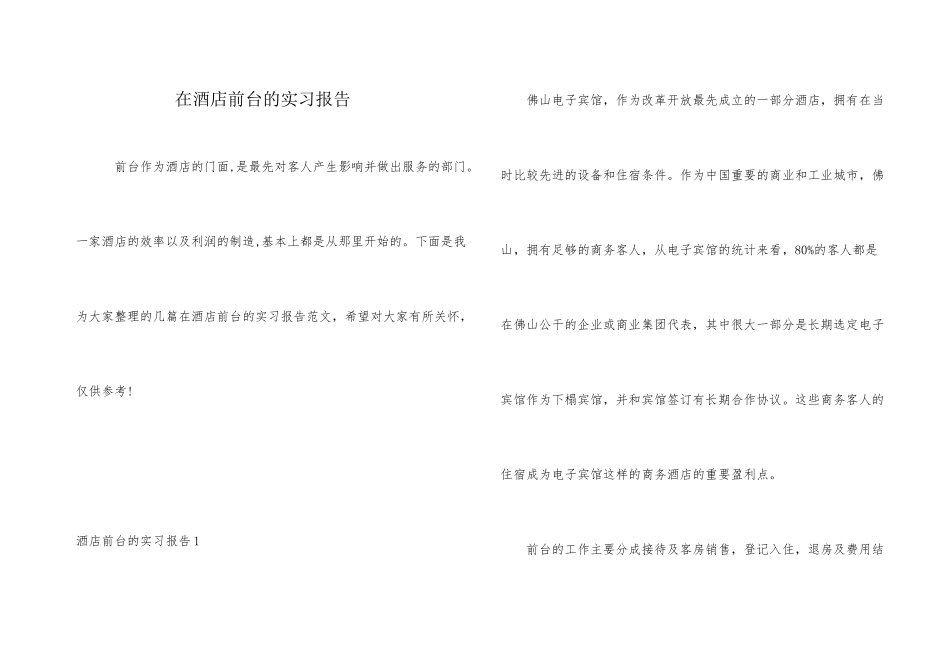 在酒店前台的实习报告

前台作为酒店的门面,是最先对客人产生影响并做出服务的部门。一家酒店的效率以及利润的制造,基本上都是从那里开始的。下面是我为大家整理的几篇在酒店前台的实习报告范文，希望对大家有所关怀，仅供参考!

酒店前台的实习报告1

佛山电子宾馆，作为改革开放最先成立的一部分酒店，拥有在当时比较先进的设备和住宿条件。作为中国重要的商业和工业城市，佛山，拥有足够的商务客人，从电子宾馆的统计来看，80%的客人都是在佛山公干的企业或商业集团代表，其中很大一部分是长期选定电子宾馆作为下榻宾馆，并和宾馆签订有长期合作协议。这些商务客人的住宿成为电子宾馆这样的商务酒店的重要盈利点。

前台的工作主要分成接待及客房销售，登记入住，退房及费用结